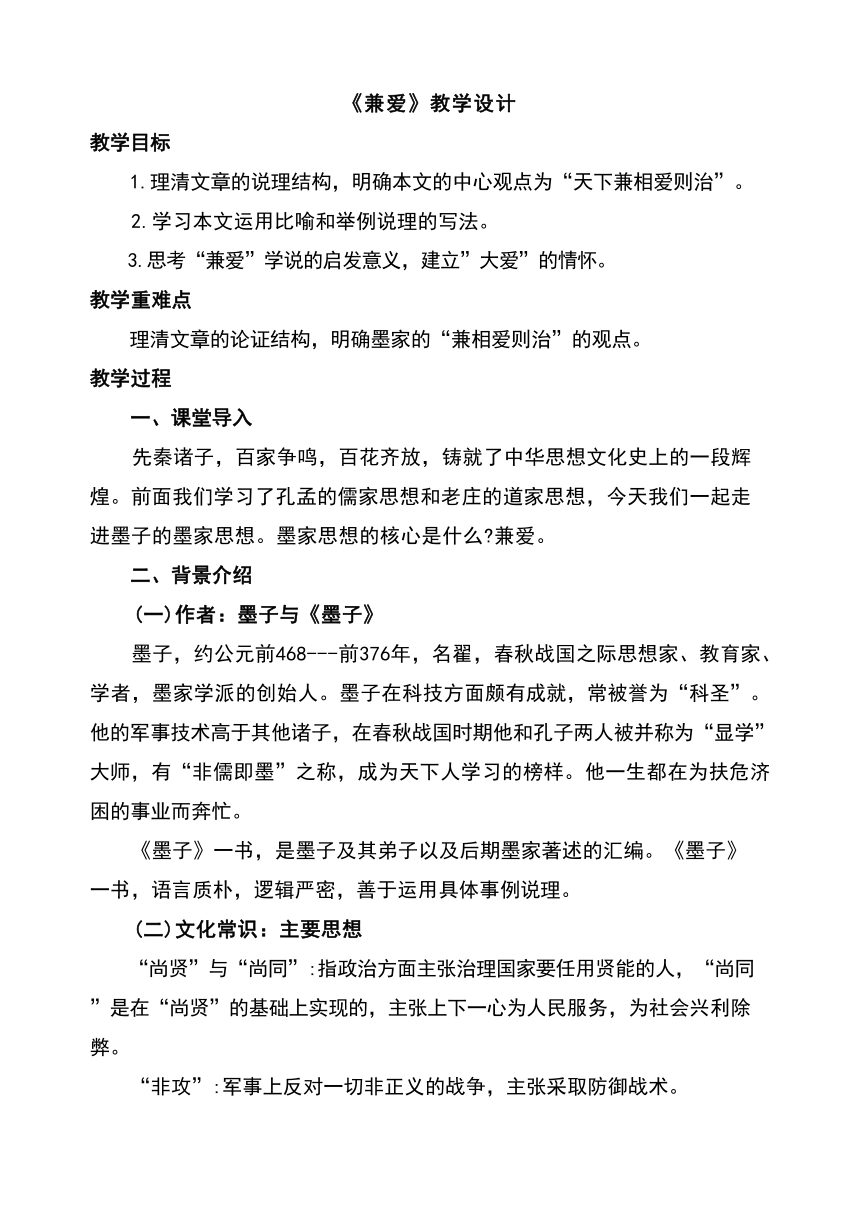 《兼爱》教学设计

教学目标

1.理清文章的说理结构，明确本文的中心观点为“天下兼相爱则治”。

2.学习本文运用比喻和举例说理的写法。

3.思考“兼爱”学说的启发意义，建立”大爱”的情怀。

教学重难点

理清文章的论证结构，明确墨家的“兼相爱则治”的观点。

教学过程

一、课堂导入

先秦诸子，百家争鸣，百花齐放，铸就了中华思想文化史上的一段辉煌。前面我们学习了孔孟的儒家思想和老庄的道家思想，今天我们一起走进墨子的墨家思想。墨家思想的核心是什么?兼爱。

二、背景介绍

(一)作者：墨子与《墨子》

墨子，约公元前468---前376年，名翟，春秋战国之际思想家、教育家、学者，墨家学派的创始人。墨子在科技方面颇有成就，常被誉为“科圣”。他的军事技术高于其他诸子，在春秋战国时期他和孔子两人被并称为“显学”大师，有“非儒即墨”之称，成为天下人学习的榜样。他一生都在为扶危济困的事业而奔忙。

《墨子》一书，是墨子及其弟子以及后期墨家著述的汇编。《墨子》一书，语言质朴，逻辑严密，善于运用具体事例说理。

(二)文化常识：主要思想

“尚贤”与“尚同”:指政治方面主张治理国家要任用贤能的人，“尚同”是在“尚贤”的基础上实现的，主张上下一心为人民服务，为社会兴利除弊。

“非攻”:军事上反对一切非正义的战争，主张采取防御战术。